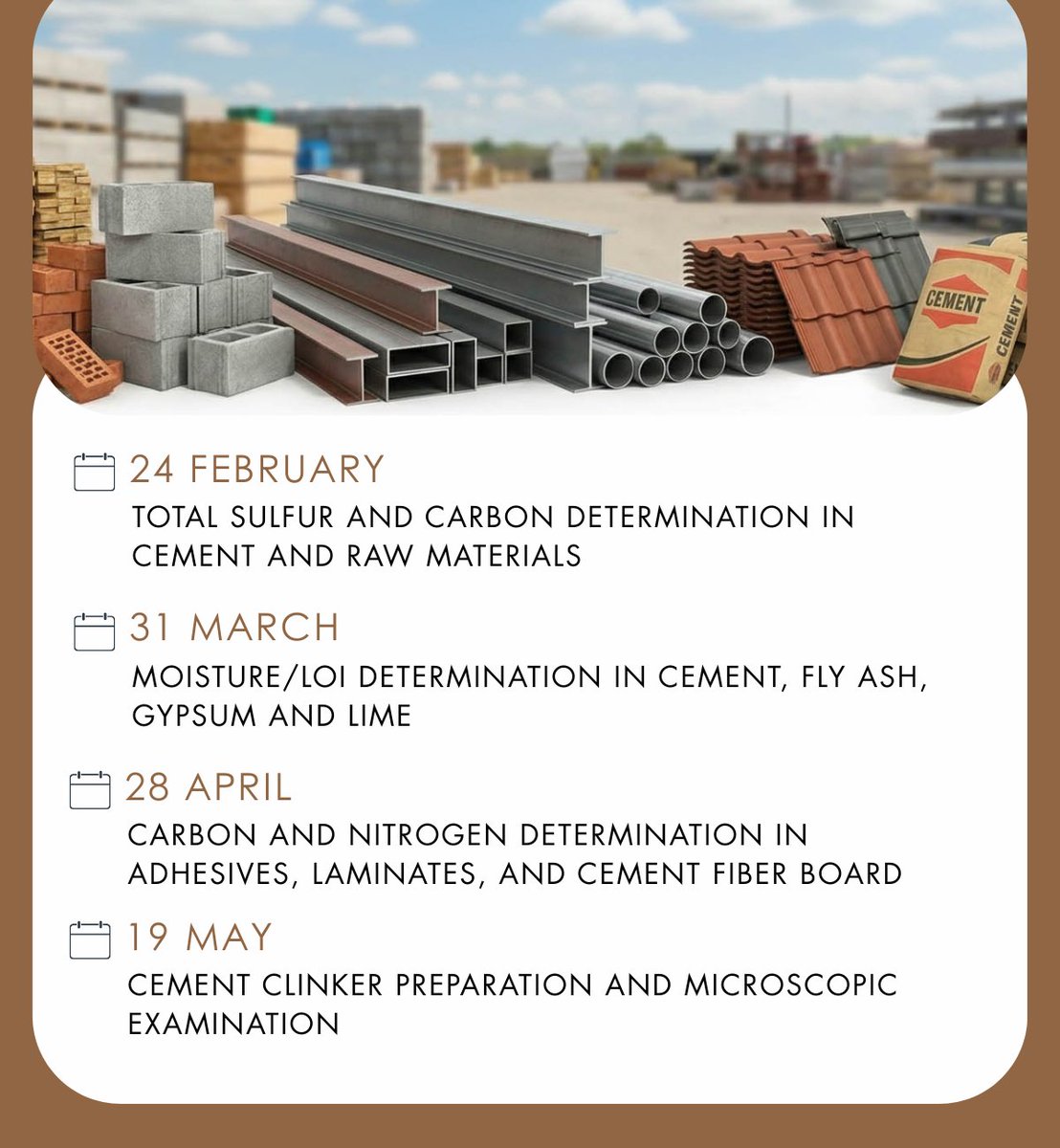 CEMENT
CEMENT

24 FEBRUARY
TOTAL SULFUR AND CARBON DETERMINATION IN CEMENT AND RAW MATERIALS

31 MARCH
MOISTURE/LOI DETERMINATION IN CEMENT, FLY ASH, GYPSUM AND LIME

28 APRIL
CARBON AND NITROGEN DETERMINATION IN ADHESIVES, LAMINATES, AND CEMENT FIBER BOARD

19 MAY
CEMENT CLINKER PREPARATION AND MICROSCOPIC EXAMINATION